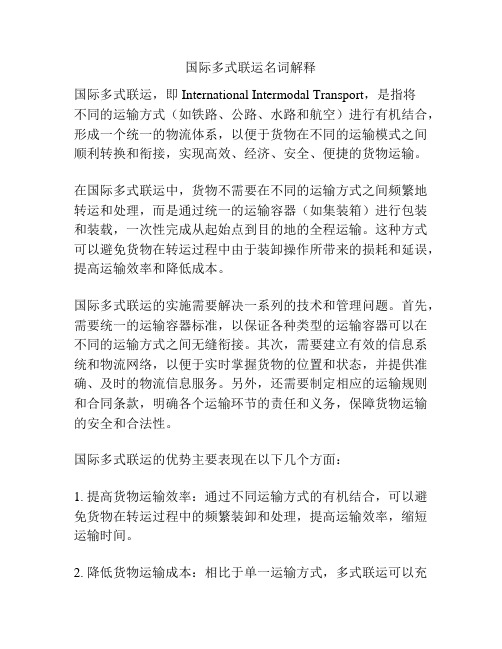 国际多式联运名词解释

国际多式联运，即 International Intermodal Transport，是指将不同的运输方式（如铁路、公路、水路和航空）进行有机结合，形成一个统一的物流体系，以便于货物在不同的运输模式之间顺利转换和衔接，实现高效、经济、安全、便捷的货物运输。

在国际多式联运中，货物不需要在不同的运输方式之间频繁地转运和处理，而是通过统一的运输容器（如集装箱）进行包装和装载，一次性完成从起始点到目的地的全程运输。这种方式可以避免货物在转运过程中由于装卸操作所带来的损耗和延误，提高运输效率和降低成本。

国际多式联运的实施需要解决一系列的技术和管理问题。首先，需要统一的运输容器标准，以保证各种类型的运输容器可以在不同的运输方式之间无缝衔接。其次，需要建立有效的信息系统和物流网络，以便于实时掌握货物的位置和状态，并提供准确、及时的物流信息服务。另外，还需要制定相应的运输规则和合同条款，明确各个运输环节的责任和义务，保障货物运输的安全和合法性。

国际多式联运的优势主要表现在以下几个方面：

1. 提高货物运输效率：通过不同运输方式的有机结合，可以避免货物在转运过程中的频繁装卸和处理，提高运输效率，缩短运输时间。

2. 降低货物运输成本：相比于单一运输方式，多式联运可以充